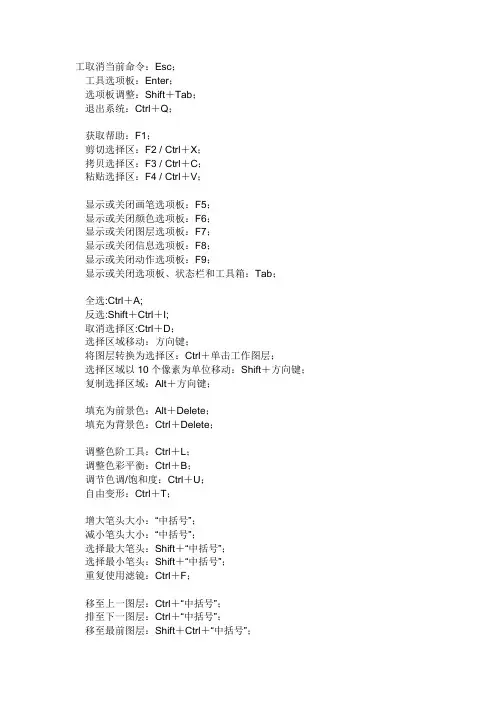 工取消当前命令：Esc；
工具选项板：Enter；
选项板调整：Shift＋Tab；
退出系统：Ctrl＋Q；

获取帮助：F1；
剪切选择区：F2 / Ctrl＋X；
拷贝选择区：F3 / Ctrl＋C；
粘贴选择区：F4 / Ctrl＋V；

显示或关闭画笔选项板：F5；
显示或关闭颜色选项板：F6；
显示或关闭图层选项板：F7；
显示或关闭信息选项板：F8；
显示或关闭动作选项板：F9；
显示或关闭选项板、状态栏和工具箱：Tab；

全选:Ctrl＋A;
反选:Shift＋Ctrl＋I;
取消选择区:Ctrl＋D；
选择区域移动：方向键；
将图层转换为选择区：Ctrl＋单击工作图层；
选择区域以 10 个像素为单位移动：Shift＋方向键；
复制选择区域：Alt＋方向键；

填充为前景色：Alt＋Delete；
填充为背景色：Ctrl＋Delete；

调整色阶工具：Ctrl＋L；
调整色彩平衡：Ctrl＋B；
调节色调/饱和度：Ctrl＋U；
自由变形：Ctrl＋T；

增大笔头大小：“中括号”；
减小笔头大小：“中括号”；
选择最大笔头：Shift＋“中括号”；
选择最小笔头：Shift＋“中括号”；
重复使用滤镜：Ctrl＋F；

移至上一图层：Ctrl＋“中括号”；
排至下一图层：Ctrl＋“中括号”；
移至最前图层：Shift＋Ctrl＋“中括号”；